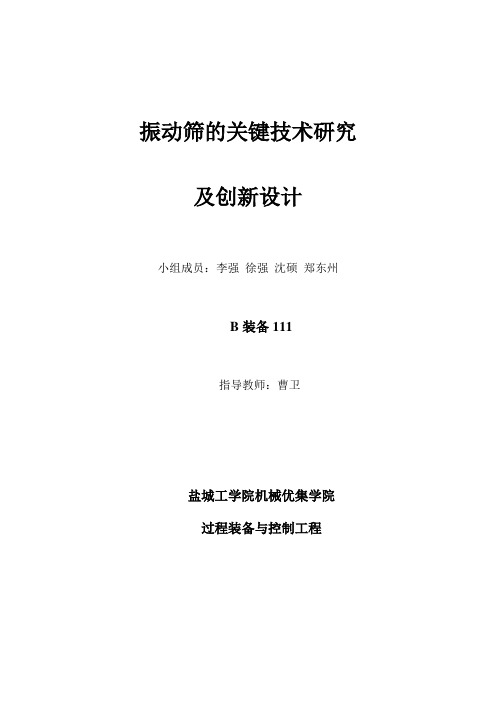 振动筛的关键技术研究

及创新设计

小组成员：李强 徐强 沈硕 郑东州

B 装备 111

指导教师：曹卫

盐城工学院机械优集学院

过程装备与控制工程